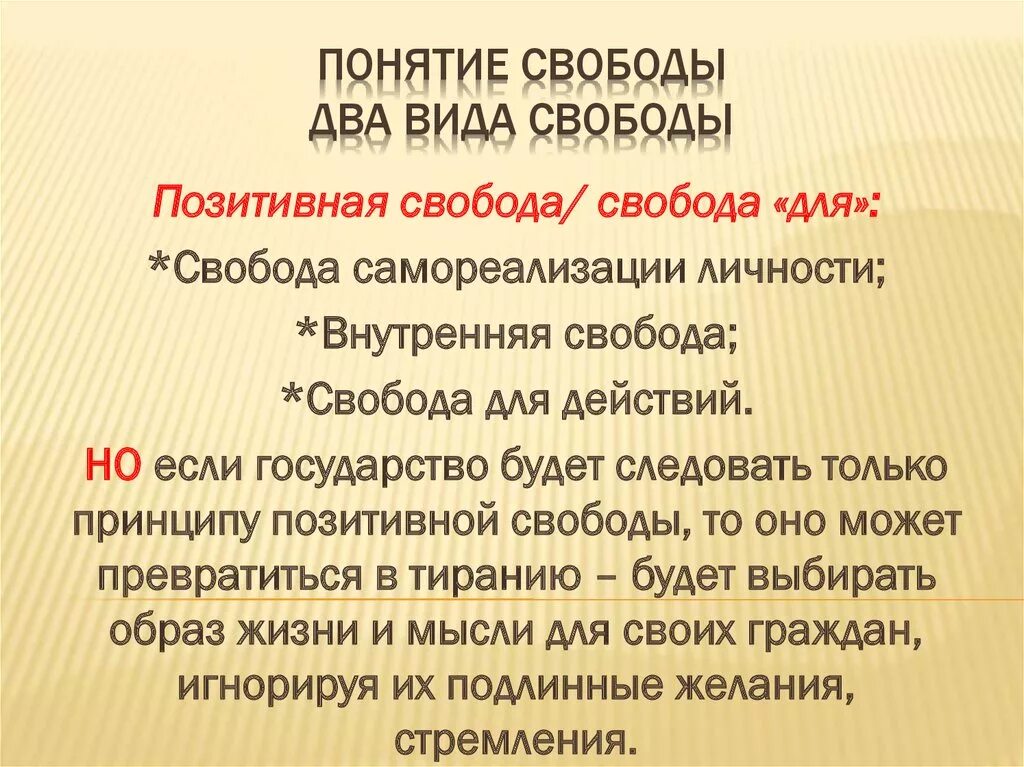 ПОНЯТИЕ СВОБОДЫ
ДВА ВИДА СВОБОДЫ

Позитивная свобода/ свобода «для»:

*Свобода самореализации личности;

*Внутренняя свобода;

*Свобода для действий.

НО если государство будет следовать только принципу позитивной свободы, то оно может превратиться в тиранию – будет выбирать образ жизни и мысли для своих граждан, игнорируя их подлинные желания, стремления.